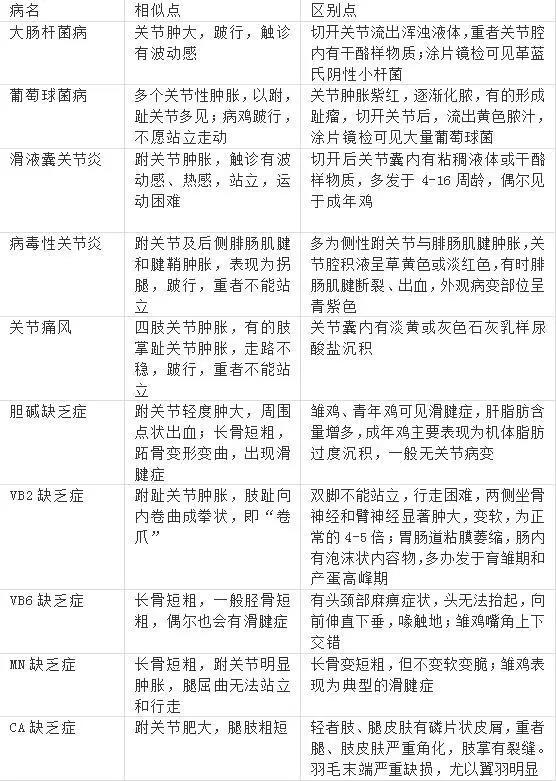 | 病名 | 相似点 | 区别点 |
|---|---|---|
| 大肠杆菌病 | 关节肿大，跛行，触诊有波动感 | 切开关节流出浑浊液体，重者关节腔内有干酪样物质；涂片镜检可见革蓝氏阴性小杆菌 |
| 葡萄球菌病 | 多个关节性肿胀，以跗，趾关节多见；病鸡跛行，不愿站立走动 | 关节肿胀紫红，逐渐化脓，有的形成趾瘤，切开关节后，流出黄色脓汁，涂片镜检可见大量葡萄球菌 |
| 滑液囊关节炎 | 跗关节肿胀，触诊有波动感、热感，站立，运动困难 | 切开后关节囊内有粘稠液体或干酪样物质，多发于 4-16 周龄，偶尔见于成年鸡 |
| 病毒性关节炎 | 跗关节及后侧腓肠肌腱和腱鞘肿胀，表现为拐腿，跛行，重者不能站立 | 多为侧性跗关节与腓肠肌腱肿胀，关节腔积液呈草黄色或淡红色，有时腓肠肌腱断裂、出血，外观病变部位呈青紫色 |
| 关节痛风 | 四肢关节肿胀，有的肢掌趾关节肿胀，走路不稳，跛行，重者不能站立 | 关节囊内有淡黄或灰色石灰乳样尿酸盐沉积 |
| 胆碱缺乏症 | 跗关节轻度肿大，周围点状出血；长骨短粗，跖骨变形变曲，出现滑腱症 | 雏鸡、青年鸡可见滑腱症，肝脂肪含量增多，成年鸡主要表现为机体脂肪过度沉积，一般无关节病变 |
| VB2 缺乏症 | 跗趾关节肿胀，肢趾向内卷曲成拳状，即“卷爪” | 双脚不能站立，行走困难，两侧坐骨神经和臂神经显著肿大，变软，为正常的 4-5 倍；胃肠道粘膜萎缩，肠内有泡沫状内容物，多办发于育雏期和产蛋高峰期 |
| VB6 缺乏症 | 长骨短粗，一般胫骨短粗，偶尔也会有滑腱症 | 有头颈部麻痹症状，头无法抬起，向前伸直下垂，喙触地；雏鸡嘴角上下交错 |
| MN 缺乏症 | 长骨短粗，跗关节明显肿胀，腿屈曲无法站立和行走 | 长骨变短粗，但不变软变脆；雏鸡表现为典型的滑腱症 |
| CA 缺乏症 | 跗关节肥大，腿肢粗短 | 轻者肢、腿皮肤有磷片状皮屑，重者腿、肢皮肤严重角化，肢掌有裂缝。羽毛末端严重缺损，尤以翼羽明显 |